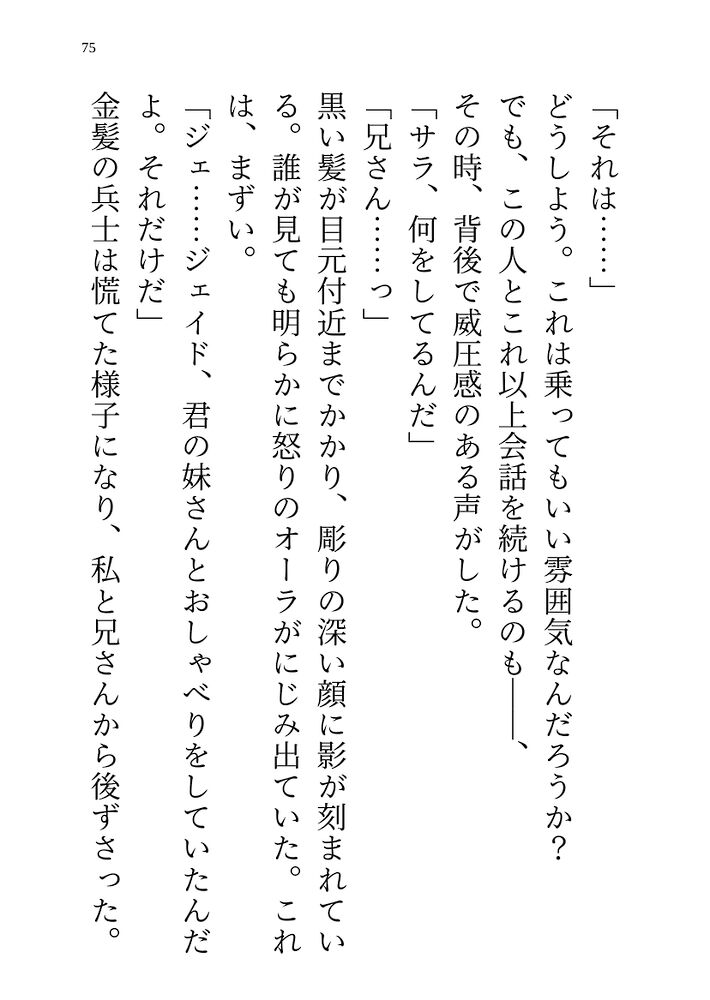 75

「それは……」

どうしよう。これは乗ってもいい雰囲気なんだろうか？

でも、この人とこれ以上会話を続けるのも――、

その時、背後で威圧感のある声がした。

「サラ、何をしてるんだ」

「兄さん……っ」

黒い髪が目元付近までかかり、彫りの深い顔に影が刻まれている。誰が見ても明らかに怒りのオーラがにじみ出ていた。これは、まずい。

「ジェ……ジェイド、君の妹さんとおしゃべりをしていたんだよ。それだけだ」

金髪の兵士は慌てた様子になり、私と兄さんから後ずさった。